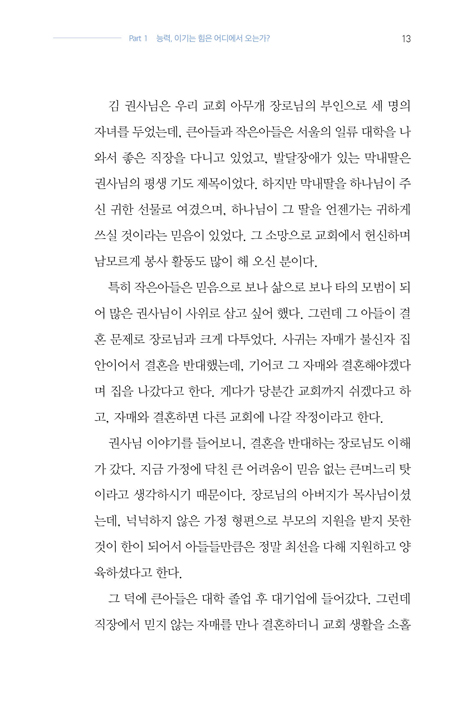 Part 1 능력, 이기는 힘은 어디에서 오는가? 13

김 권사님은 우리 교회 아무개 장로님의 부인으로 세 명의 자녀를 두었는데, 큰아들과 작은아들은 서울의 일류 대학을 나와서 좋은 직장을 다니고 있었고, 발달장애가 있는 막내딸은 권사님의 평생 기도 제목이었다. 하지만 막내딸을 하나님이 주신 귀한 선물로 여겼으며, 하나님이 그 딸을 언젠가는 귀하게 쓰실 것이라는 믿음이 있었다. 그 소망으로 교회에서 헌신하며 남모르게 봉사 활동도 많이 해 오신 분이다.

특히 작은아들은 믿음으로 보나 삶으로 보나 타의 모범이 되어 많은 권사님이 사위로 삼고 싶어 했다. 그런데 그 아들이 결혼 문제로 장로님과 크게 다투었다. 사귀는 자매가 불신자 집안이어서 결혼을 반대했는데, 기어코 그 자매와 결혼해야겠다며 집을 나갔다고 한다. 게다가 당분간 교회까지 쉬겠다고 하고, 자매와 결혼하면 다른 교회에 나갈 작정이라고 한다.

권사님 이야기를 들어보니, 결혼을 반대하는 장로님도 이해가 갔다. 지금 가정에 닥친 큰 어려움이 믿음 없는 큰며느리 탓이라고 생각하시기 때문이다. 장로님의 아버지가 목사님이셨는데, 넉넉하지 않은 가정 형편으로 부모의 지원을 받지 못한 것이 한이 되어서 아들들만큼은 정말 최선을 다해 지원하고 양육하셨다고 한다.

그 덕에 큰아들은 대학 졸업 후 대기업에 들어갔다. 그런데 직장에서 믿지 않는 자매를 만나 결혼하더니 교회 생활을 소홀